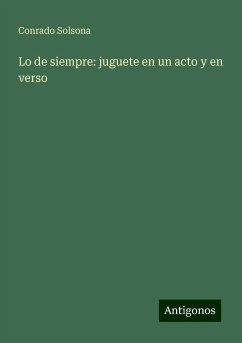 Conrado Solsona

Lo de siempre: juguete en un acto y en verso

Antigonos